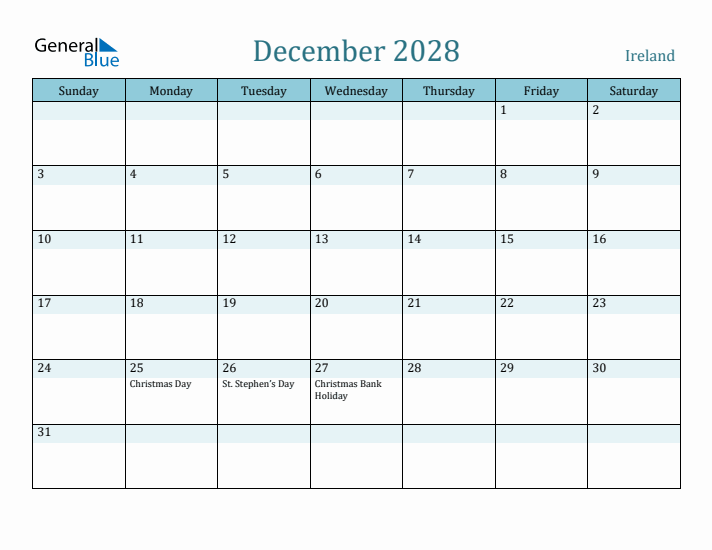 General Blue

December 2028

Ireland

| Sunday | Monday | Tuesday | Wednesday | Thursday | Friday | Saturday |
|---|---|---|---|---|---|---|
| | | | | | 1 | 2 |
| 3 | 4 | 5 | 6 | 7 | 8 | 9 |
| 10 | 11 | 12 | 13 | 14 | 15 | 16 |
| 17 | 18 | 19 | 20 | 21 | 22 | 23 |
| 24 | 25 Christmas Day | 26 St. Stephen's Day | 27 Christmas Bank Holiday | 28 | 29 | 30 |
| 31 | | | | | | |